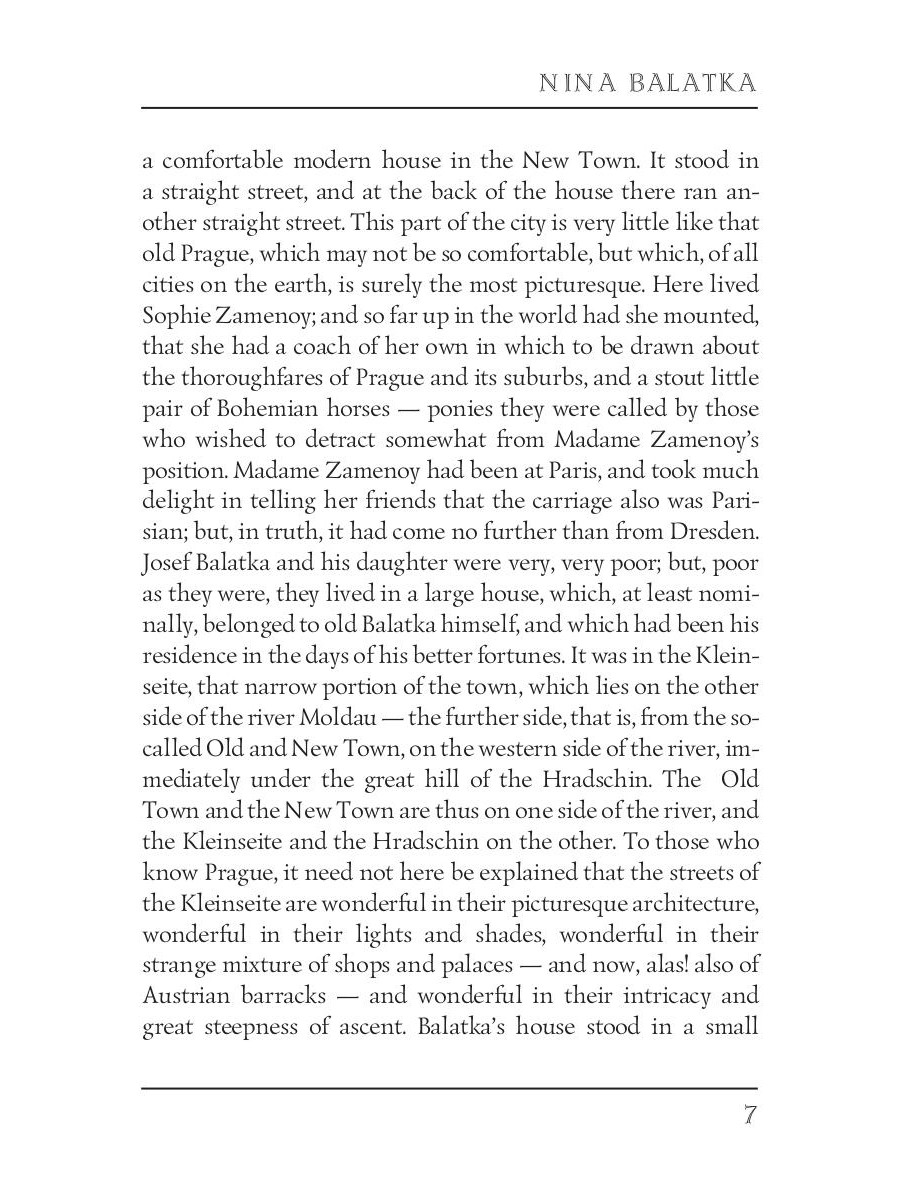 NINA BALATKA

a comfortable modern house in the New Town. It stood in a straight street, and at the back of the house there ran another straight street. This part of the city is very little like that old Prague, which may not be so comfortable, but which, of all cities on the earth, is surely the most picturesque. Here lived Sophie Zamenoy; and so far up in the world had she mounted, that she had a coach of her own in which to be drawn about the thoroughfares of Prague and its suburbs, and a stout little pair of Bohemian horses — ponies they were called by those who wished to detract somewhat from Madame Zamenoy's position. Madame Zamenoy had been at Paris, and took much delight in telling her friends that the carriage also was Parisian; but, in truth, it had come no further than from Dresden. Josef Balatka and his daughter were very, very poor; but, poor as they were, they lived in a large house, which, at least nominally, belonged to old Balatka himself, and which had been his residence in the days of his better fortunes. It was in the Kleinseite, that narrow portion of the town, which lies on the other side of the river Moldau — the further side, that is, from the so-called Old and New Town, on the western side of the river, immediately under the great hill of the Hradschin. The Old Town and the New Town are thus on one side of the river, and the Kleinseite and the Hradschin on the other. To those who know Prague, it need not here be explained that the streets of the Kleinseite are wonderful in their picturesque architecture, wonderful in their lights and shades, wonderful in their strange mixture of shops and palaces — and now, alas! also of Austrian barracks — and wonderful in their intricacy and great steepness of ascent. Balatka's house stood in a small

7